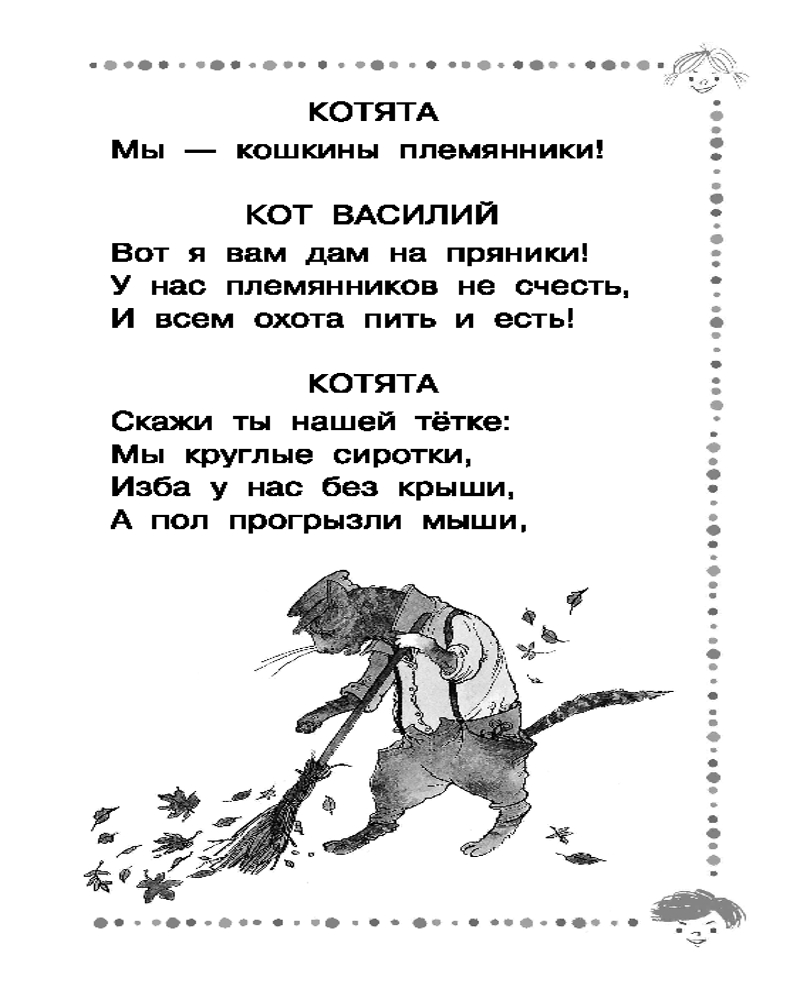 КОТЯТА
Мы — кошкины племянники!

КОТ ВАСИЛИЙ
Вот я вам дам на пряники!
У нас племянников не счесть,
И всем охота пить и есть!

КОТЯТА
Скажи ты нашей тётке:
Мы круглые сиротки,
Изба у нас без крыши,
А пол прогрызли мыши,